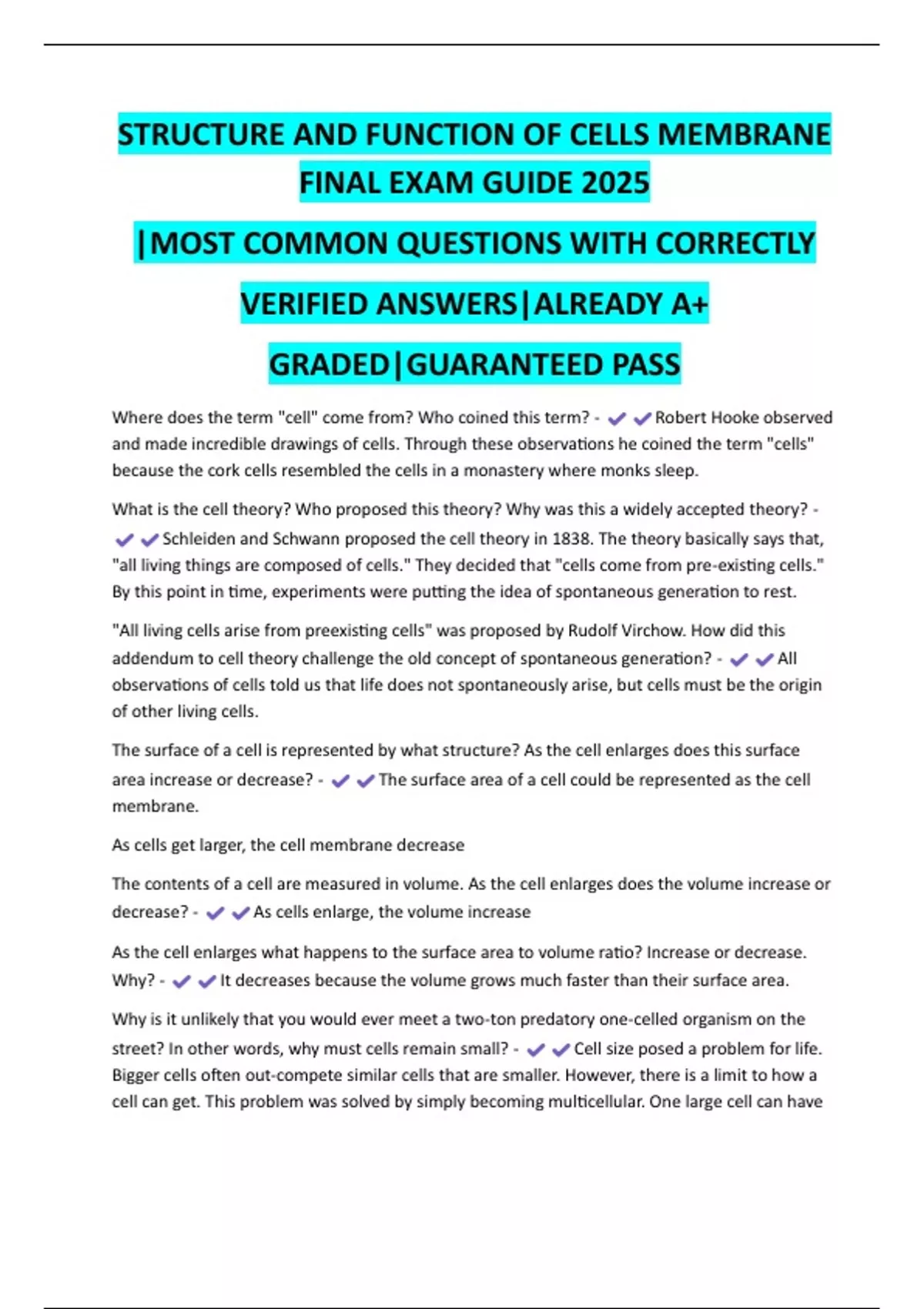 STRUCTURE AND FUNCTION OF CELLS MEMBRANE FINAL EXAM GUIDE 2025

|MOST COMMON QUESTIONS WITH CORRECTLY VERIFIED ANSWERS|ALREADY A+ GRADED|GUARANTEED PASS

Where does the term "cell" come from? Who coined this term? - ✔✔Robert Hooke observed and made incredible drawings of cells. Through these observations he coined the term "cells" because the cork cells resembled the cells in a monastery where monks sleep.

What is the cell theory? Who proposed this theory? Why was this a widely accepted theory? - ✔✔Schleiden and Schwann proposed the cell theory in 1838. The theory basically says that, "all living things are composed of cells." They decided that "cells come from pre-existing cells." By this point in time, experiments were putting the idea of spontaneous generation to rest.

"All living cells arise from preexisting cells" was proposed by Rudolf Virchow. How did this addendum to cell theory challenge the old concept of spontaneous generation? - ✔✔All observations of cells told us that life does not spontaneously arise, but cells must be the origin of other living cells.

The surface of a cell is represented by what structure? As the cell enlarges does this surface area increase or decrease? - ✔✔The surface area of a cell could be represented as the cell membrane.

As cells get larger, the cell membrane decrease

The contents of a cell are measured in volume. As the cell enlarges does the volume increase or decrease? - ✔✔As cells enlarge, the volume increase

As the cell enlarges what happens to the surface area to volume ratio? Increase or decrease. Why? - ✔✔It decreases because the volume grows much faster than their surface area.

Why is it unlikely that you would ever meet a two-ton predatory one-celled organism on the street? In other words, why must cells remain small? - ✔✔Cell size posed a problem for life. Bigger cells often out-compete similar cells that are smaller. However, there is a limit to how a cell can get. This problem was solved by simply becoming multicellular. One large cell can have